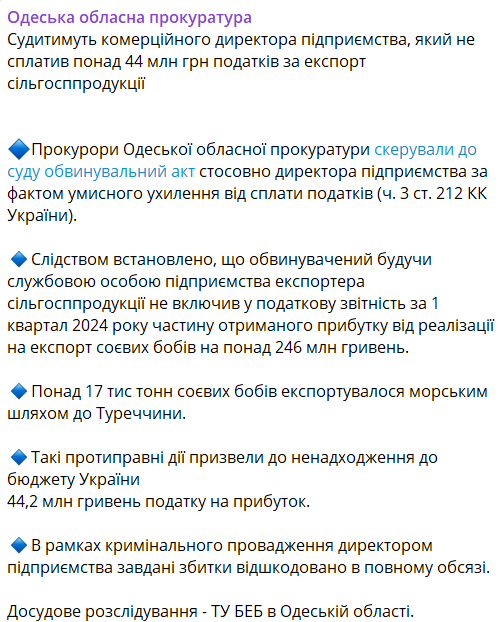 Одеська обласна прокуратура
Судитимуть комерційного директора підприємства, який не сплатив понад 44 млн грн податків за експорт сільгосппродукції

🔷Прокурори Одеської обласної прокуратури скерували до суду обвинувальний акт стосовно директора підприємства за фактом умисного ухилення від сплати податків (ч. 3 ст. 212 КК України).

🔷 Слідством встановлено, що обвинувачений будучи службовою особою підприємства експортера сільгосппродукції не включив у податкову звітність за 1 квартал 2024 року частину отриманого прибутку від реалізації на експорт соєвих бобів на понад 246 млн гривень.

🔷 Понад 17 тис тонн соєвих бобів експортувалося морським шляхом до Туреччини.

🔷 Такі протиправні дії призвели до ненадходження до бюджету України
44,2 млн гривень податку на прибуток.

🔷 В рамках кримінального провадження директором підприємства завдані збитки відшкодовано в повному обсязі.

Досудове розслідування - ТУ БЕБ в Одеській області.